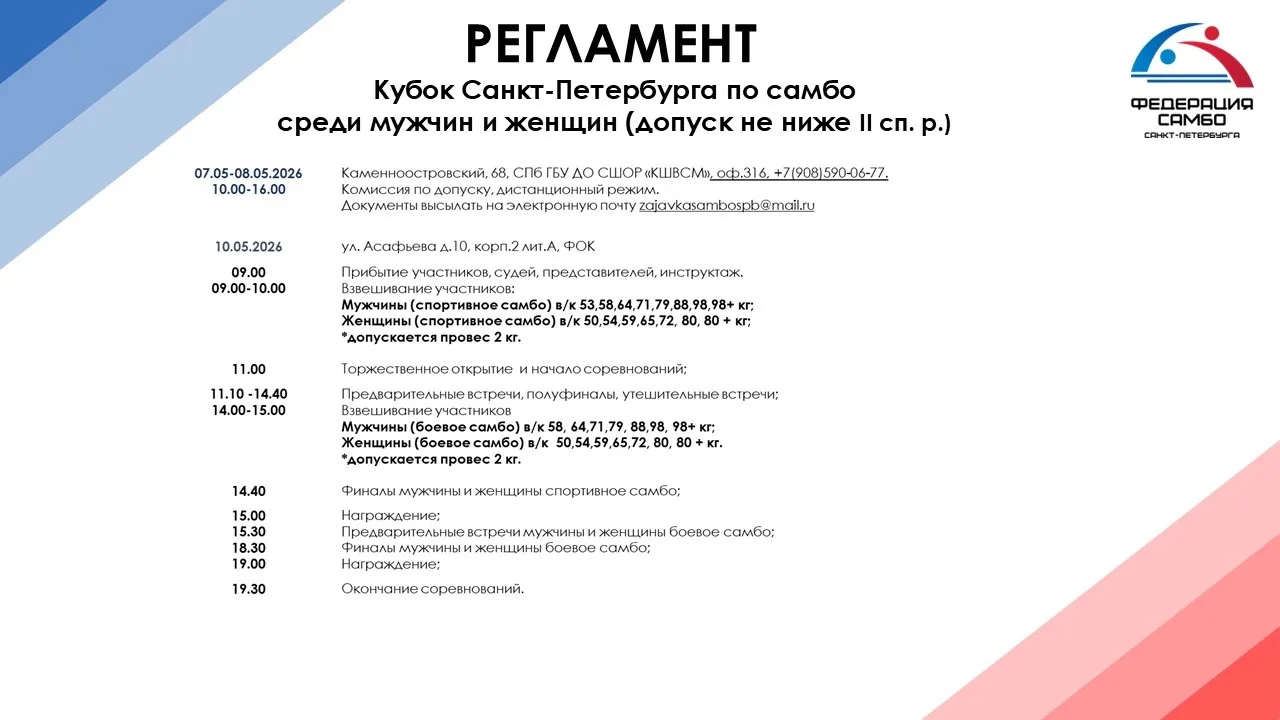 РЕГЛАМЕНТ
Кубок Санкт-Петербурга по самбо
среди мужчин и женщин (допуск не ниже II сп. р.)

ФЕДЕРАЦИЯ САМБО
САНКТ-ПЕТЕРБУРГА

07.05-08.05.2026
10.00-16.00

Каменноостровский, 68, СПб ГБУ ДО СШОР «КШВСМ», оф.316, +7(908)590-06-77.
Комиссия по допуску, дистанционный режим.
Документы высылать на электронную почту zajavkasambospb@mail.ru

10.05.2026

ул. Асафьева д.10, корп.2 лит.А, ФОК

09.00
09.00-10.00

Прибытие участников, судей, представителей, инструктаж.
Взвешивание участников:
Мужчины (спортивное самбо) в/к 53,58,64,71,79,88,98,98+ кг;
Женщины (спортивное самбо) в/к 50,54,59,65,72, 80, 80 + кг;
*допускается провес 2 кг.

11.00

Торжественное открытие и начало соревнований;

11.10 -14.40
14.00-15.00

Предварительные встречи, полуфиналы, утешительные встречи;
Взвешивание участников
Мужчины (боевое самбо) в/к 58, 64,71,79, 88,98, 98+ кг;
Женщины (боевое самбо) в/к 50,54,59,65,72, 80, 80 + кг.
*допускается провес 2 кг.

14.40

Финалы мужчины и женщины спортивное самбо;

15.00
15.30
18.30
19.00

Награждение;
Предварительные встречи мужчины и женщины боевое самбо;
Финалы мужчины и женщины боевое самбо;
Награждение;

19.30

Окончание соревнований.